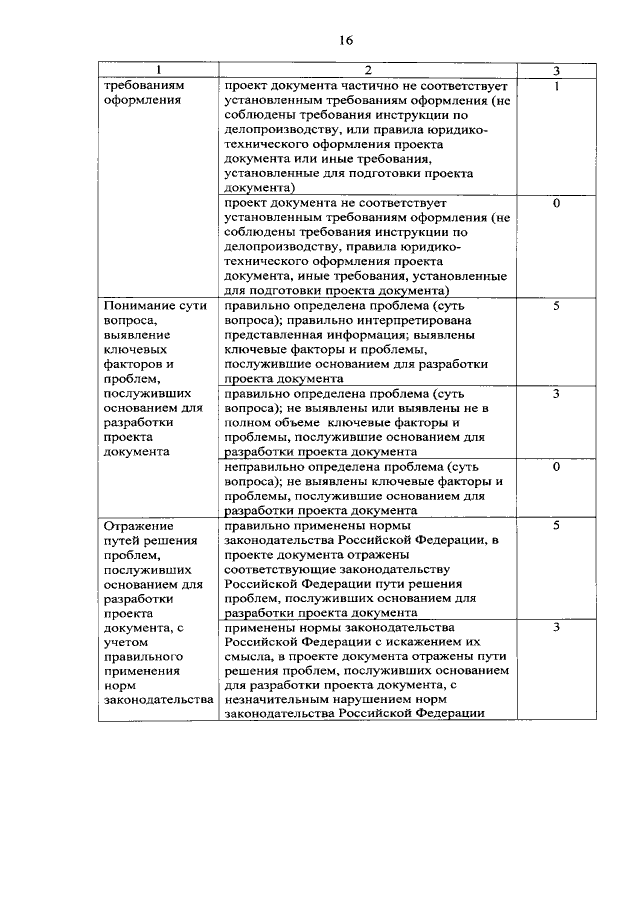 16

| 1 | 2 | 3 |
|---|---|---|
| требованиям оформления | проект документа частично не соответствует установленным требованиям оформления (не соблюдены требования инструкции по делопроизводству, или правила юридико-технического оформления проекта документа или иные требования, установленные для подготовки проекта документа) | 1 |
| | проект документа не соответствует установленным требованиям оформления (не соблюдены требования инструкции по делопроизводству, правила юридико-технического оформления проекта документа, иные требования, установленные для подготовки проекта документа) | 0 |
| Понимание сути вопроса, выявление ключевых факторов и проблем, послуживших основанием для разработки проекта документа | правильно определена проблема (суть вопроса); правильно интерпретирована представленная информация; выявлены ключевые факторы и проблемы, послужившие основанием для разработки проекта документа | 5 |
| | правильно определена проблема (суть вопроса); не выявлены или выявлены не в полном объеме ключевые факторы и проблемы, послужившие основанием для разработки проекта документа | 3 |
| | неправильно определена проблема (суть вопроса); не выявлены ключевые факторы и проблемы, послужившие основанием для разработки проекта документа | 0 |
| Отражение путей решения проблем, послуживших основанием для разработки проекта документа, с учетом правильного применения норм законодательства | правильно применены нормы законодательства Российской Федерации, в проекте документа отражены соответствующие законодательству Российской Федерации пути решения проблем, послуживших основанием для разработки проекта документа | 5 |
| | применены нормы законодательства Российской Федерации с искажением их смысла, в проекте документа отражены пути решения проблем, послуживших основанием для разработки проекта документа, с незначительным нарушением норм законодательства Российской Федерации | 3 |